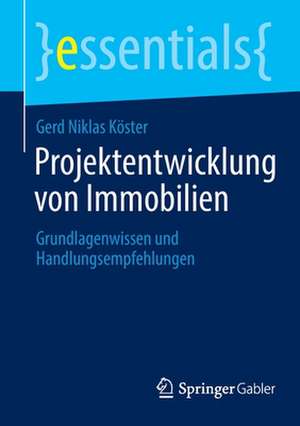 }essentials{

Gerd Niklas Köster

Projektentwicklung von Immobilien

Grundlagenwissen und Handlungsempfehlungen

Springer Gabler